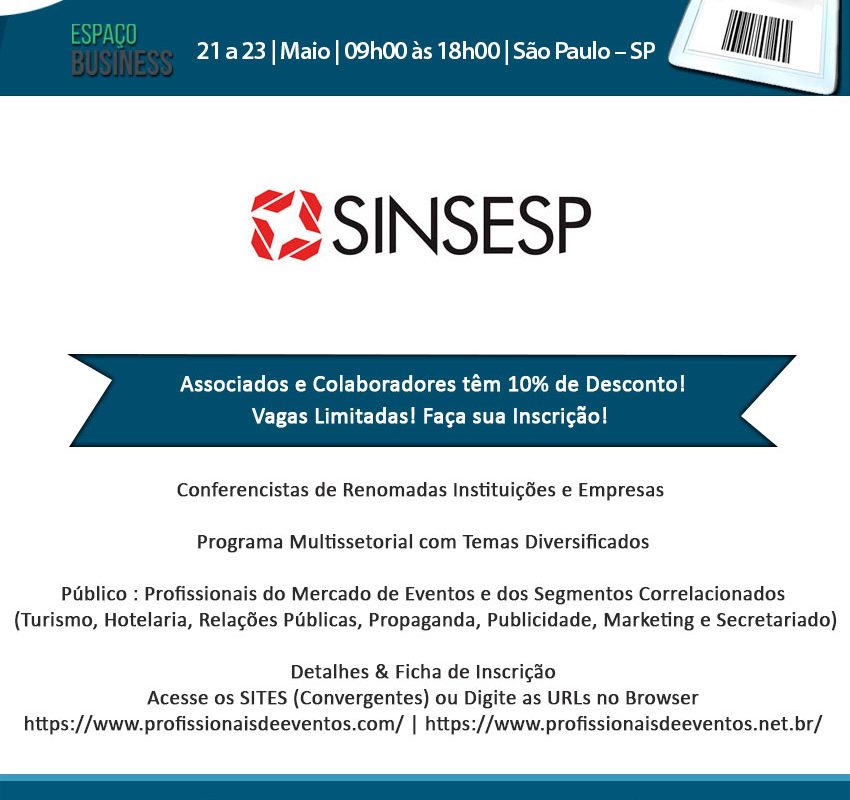 ESPAÇO BUSINESS

21 a 23 | Maio | 09h00 às 18h00 | São Paulo – SP

SINSESP

Associados e Colaboradores têm 10% de Desconto!
Vagas Limitadas! Faça sua Inscrição!

Conferencistas de Renomadas Instituições e Empresas

Programa Multissetorial com Temas Diversificados

Público : Profissionais do Mercado de Eventos e dos Segmentos Correlacionados (Turismo, Hotelaria, Relações Públicas, Propaganda, Publicidade, Marketing e Secretariado)

Detalhes & Ficha de Inscrição
Acesse os SITES (Convergentes) ou Digite as URLs no Browser
https://www.profissionaisdeeventos.com/ | https://www.profissionaisdeeventos.net.br/